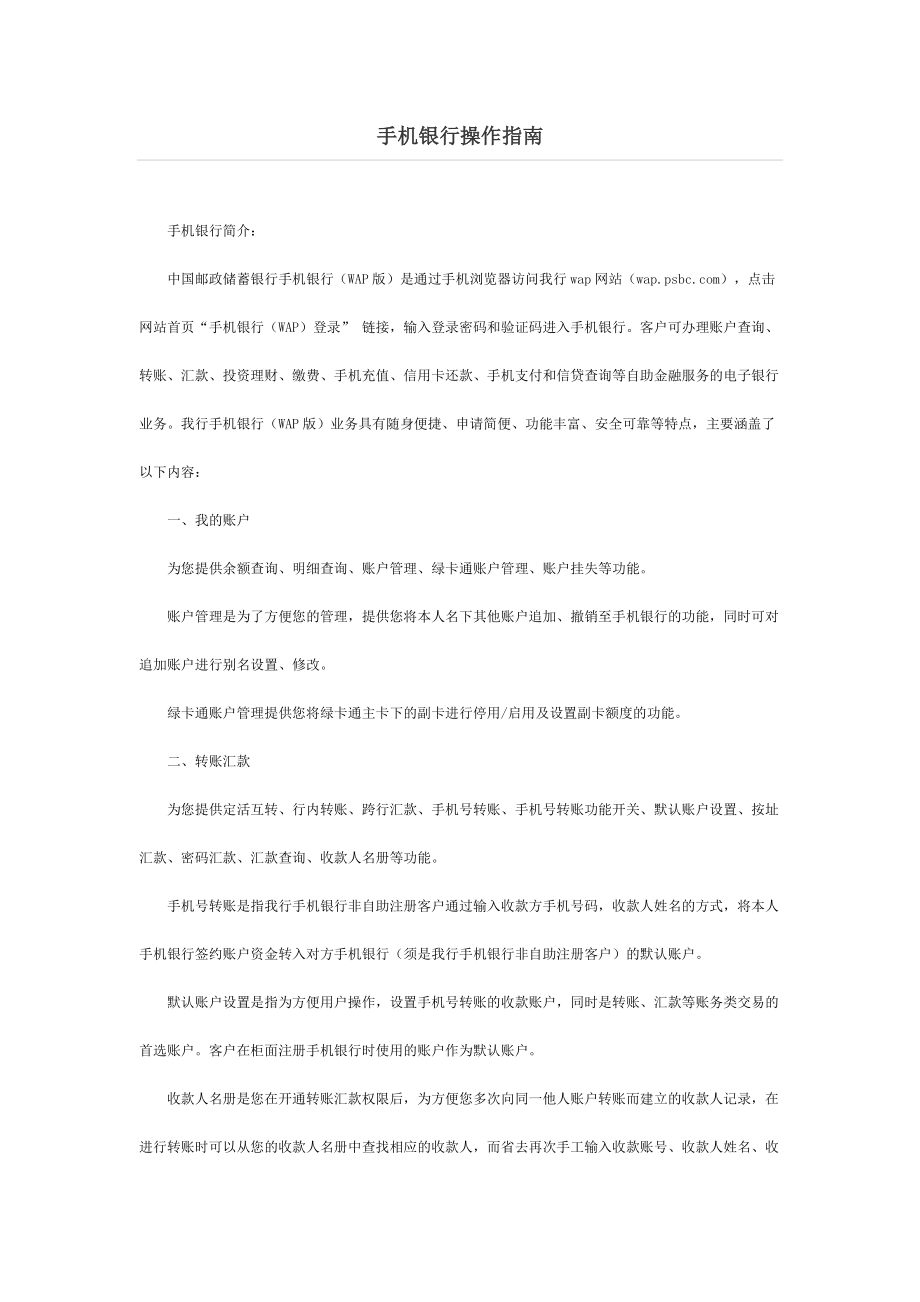 手机银行操作指南

手机银行简介：

中国邮政储蓄银行手机银行（WAP版）是通过手机浏览器访问我行wap网站（wap.psbc.com），点击网站首页“手机银行（WAP）登录” 链接，输入登录密码和验证码进入手机银行。客户可办理账户查询、转账、汇款、投资理财、缴费、手机充值、信用卡还款、手机支付和信贷查询等自助金融服务的电子银行业务。我行手机银行（WAP版）业务具有随身便捷、申请简便、功能丰富、安全可靠等特点，主要涵盖了以下内容：

一、我的账户

为您提供余额查询、明细查询、账户管理、绿卡通账户管理、账户挂失等功能。

账户管理是为了方便您的管理，提供您将本人名下其他账户追加、撤销至手机银行的功能，同时可对追加账户进行别名设置、修改。

绿卡通账户管理提供您将绿卡通主卡下的副卡进行停用/启用及设置副卡额度的功能。

二、转账汇款

为您提供定活互转、行内转账、跨行汇款、手机号转账、手机号转账功能开关、默认账户设置、按址汇款、密码汇款、汇款查询、收款人名册等功能。

手机号转账是指我行手机银行非自助注册客户通过输入收款方手机号码，收款人姓名的方式，将本人手机银行签约账户资金转入对方手机银行（须是我行手机银行非自助注册客户）的默认账户。

默认账户设置是指为方便用户操作，设置手机号转账的收款账户，同时是转账、汇款等账务类交易的首选账户。客户在柜面注册手机银行时使用的账户作为默认账户。

收款人名册是您在开通转账汇款权限后，为方便您多次向同一他人账户转账而建立的收款人记录，在进行转账时可以从您的收款人名册中查找相应的收款人，而省去再次手工输入收款账号、收款人姓名、收